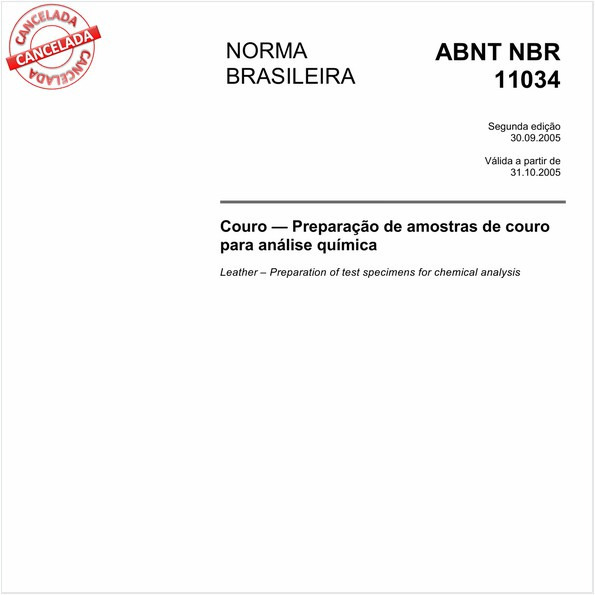 CANCELADA
CANCELADA
CANCELADA

NORMA BRASILEIRA

ABNT NBR 11034

Segunda edição
30.09.2005

Válida a partir de
31.10.2005

Couro — Preparação de amostras de couro para análise química

Leather – Preparation of test specimens for chemical analysis